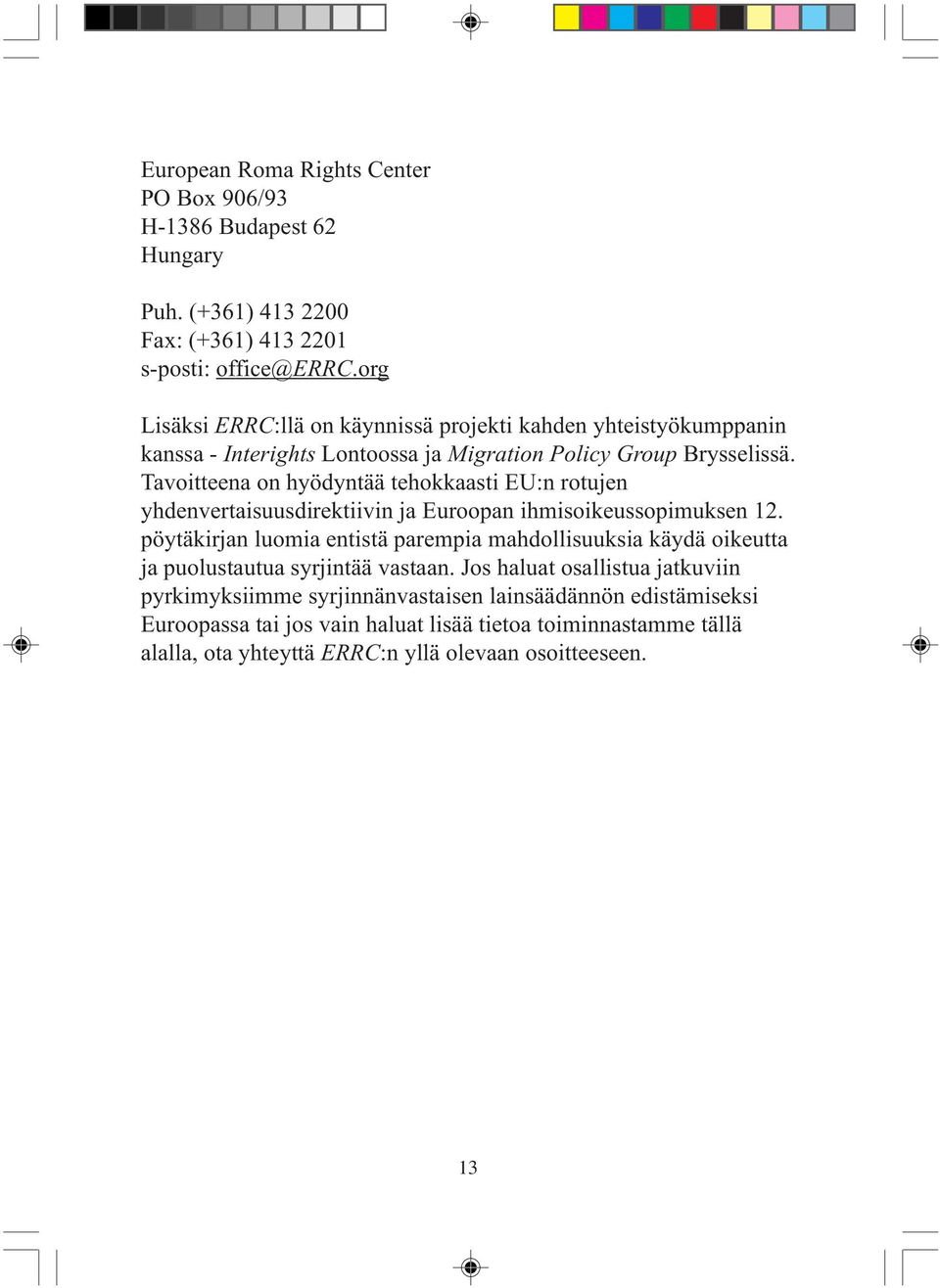 European Roma Rights Center
PO Box 906/93
H-1386 Budapest 62
Hungary

Puh. (+361) 413 2200
Fax: (+361) 413 2201
s-posti: office@ERRC.org

Lisäksi ERRC:llä on käynnissä projekti kahden yhteistyökumppanin kanssa - Interights Lontoossa ja Migration Policy Group Brysselissä. Tavoitteena on hyödyntää tehokkaasti EU:n rotujen yhdenvertaisuusdirektiivin ja Euroopan ihmisoikeussopimuksen 12. pöytäkirjan luomia entistä parempia mahdollisuuksia käydä oikeutta ja puolustautua syrjintää vastaan. Jos haluat osallistua jatkuviin pyrkimyksiimme syrjinnänvastaisen lainsäädännön edistämiseksi Euroopassa tai jos vain haluat lisää tietoa toiminnastamme tällä alalla, ota yhteyttä ERRC:n yllä olevaan osoitteeseen.

13